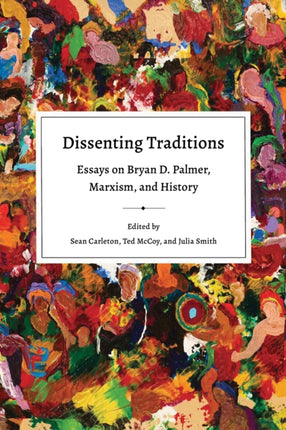 Dissenting Traditions

Essays on Bryan D. Palmer, Marxism, and History

Edited by
Sean Carleton, Ted McCoy, and Julia Smith